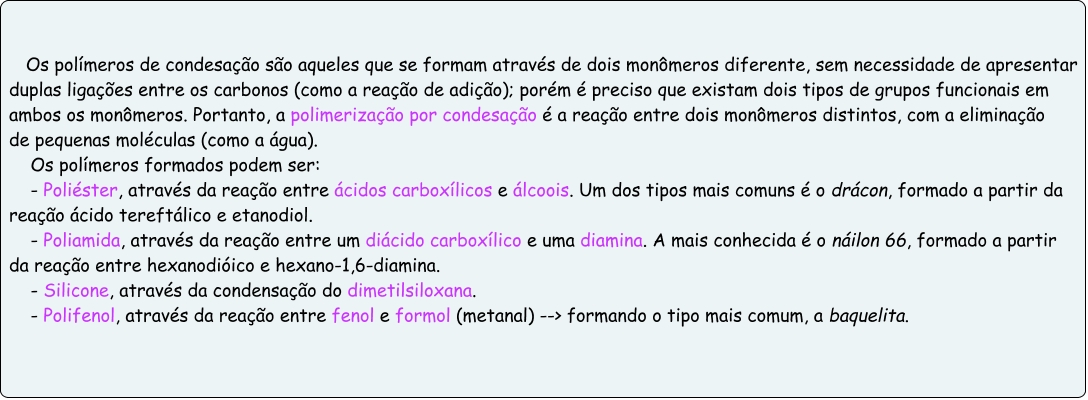 Os polímeros de condesação são aqueles que se formam através de dois monômeros diferente, sem necessidade de apresentar duplas ligações entre os carbonos (como a reação de adição); porém é preciso que existam dois tipos de grupos funcionais em ambos os monômeros. Portanto, a polimerização por condesação é a reação entre dois monômeros distintos, com a eliminação de pequenas moléculas (como a água).

Os polímeros formados podem ser:

- Poliéster, através da reação entre ácidos carboxílicos e álcoois. Um dos tipos mais comuns é o drácon, formado a partir da reação ácido tereftálico e etanodiol.

- Poliamida, através da reação entre um diácido carboxílico e uma diamina. A mais conhecida é o náilon 66, formado a partir da reação entre hexanodióico e hexano-1,6-diamina.

- Silicone, através da condensação do dimetilsiloxana.

- Polifenol, através da reação entre fenol e formol (metanal) --> formando o tipo mais comum, a baquelita.